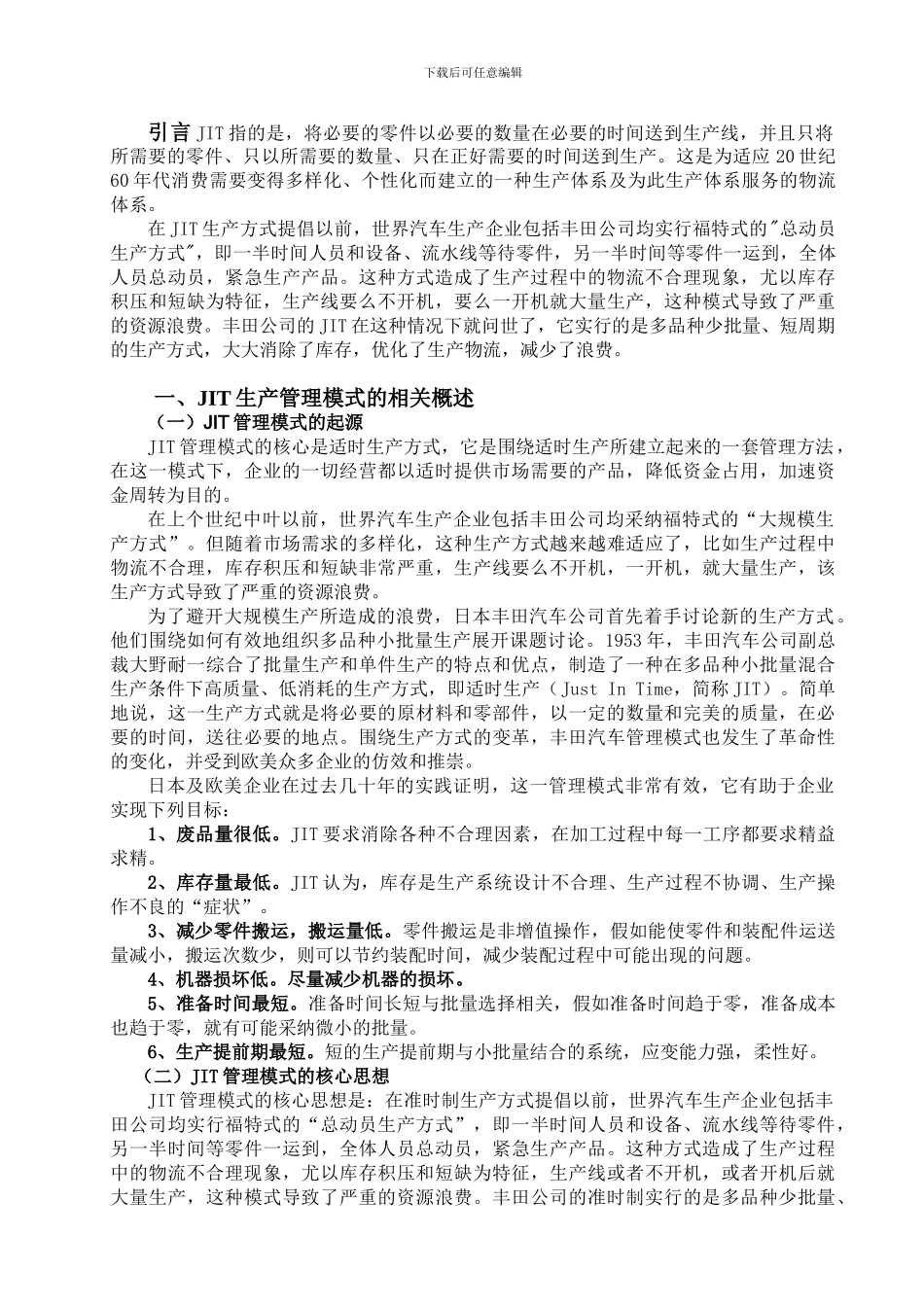 下载后可任意编辑

引言 JIT 指的是，将必要的零件以必要的数量在必要的时间送到生产线，并且只将所需要的零件、只以所需要的数量、只在正好需要的时间送到生产。这是为适应 20 世纪 60 年代消费需要变得多样化、个性化而建立的一种生产体系及为此生产体系服务的物流体系。

在 JIT 生产方式提倡以前，世界汽车生产企业包括丰田公司均实行福特式的"总动员生产方式"，即一半时间人员和设备、流水线等待零件，另一半时间等零件一运到，全体人员总动员，紧急生产产品。这种方式造成了生产过程中的物流不合理现象，尤以库存积压和短缺为特征，生产线要么不开机，要么一开机就大量生产，这种模式导致了严重的资源浪费。丰田公司的 JIT 在这种情况下就问世了，它实行的是多品种少批量、短周期的生产方式，大大消除了库存，优化了生产物流，减少了浪费。

一、JIT 生产管理模式的相关概述

（一）JIT 管理模式的起源

JIT 管理模式的核心是适时生产方式，它是围绕适时生产所建立起来的一套管理方法，在这一模式下，企业的一切经营都以适时提供市场需要的产品，降低资金占用，加速资金周转为目的。

在上个世纪中叶以前，世界汽车生产企业包括丰田公司均采纳福特式的“大规模生产方式”。但随着市场需求的多样化，这种生产方式越来越难适应了，比如生产过程中物流不合理，库存积压和短缺非常严重，生产线要么不开机，一开机，就大量生产，该生产方式导致了严重的资源浪费。

为了避开大规模生产所造成的浪费，日本丰田汽车公司首先着手讨论新的生产方式。他们围绕如何有效地组织多品种小批量生产展开课题讨论。1953 年，丰田汽车公司副总裁大野耐一综合了批量生产和单件生产的特点和优点，制造了一种在多品种小批量混合生产条件下高质量、低消耗的生产方式，即适时生产（Just In Time，简称 JIT）。简单地说，这一生产方式就是将必要的原材料和零部件，以一定的数量和完美的质量，在必要的时间，送往必要的地点。围绕生产方式的变革，丰田汽车管理模式也发生了革命性的变化，并受到欧美众多企业的仿效和推崇。

日本及欧美企业在过去几十年的实践证明，这一管理模式非常有效，它有助于企业实现下列目标：

1、废品量很低。JIT 要求消除各种不合理因素，在加工过程中每一工序都要求精益求精。

2、库存量最低。JIT 认为，库存是生产系统设计不合理、生产过程不协调、生产操作不良的“症状”。

3、减少零件搬运，搬运量低。零件搬运是非增值操作，假如能使零件和装配件运送量减小，搬运次数少，则可以节约装配时间，减少装配过程中可能出现的问题。

4、机器损坏低。尽量减少机器的损坏。

5、准备时间最短。准备时间长短与批量选择相关，假如准备时间趋于零，准备成本也趋于零，就有可能采纳微小的批量。

6、生产提前期最短。短的生产提前期与小批量结合的系统，应变能力强，柔性好。

（二）JIT 管理模式的核心思想

JIT 管理模式的核心思想是：在准时制生产方式提倡以前，世界汽车生产企业包括丰田公司均实行福特式的“总动员生产方式”，即一半时间人员和设备、流水线等待零件，另一半时间等零件一运到，全体人员总动员，紧急生产产品。这种方式造成了生产过程中的物流不合理现象，尤以库存积压和短缺为特征，生产线或者不开机，或者开机后就大量生产，这种模式导致了严重的资源浪费。丰田公司的准时制实行的是多品种少批量、